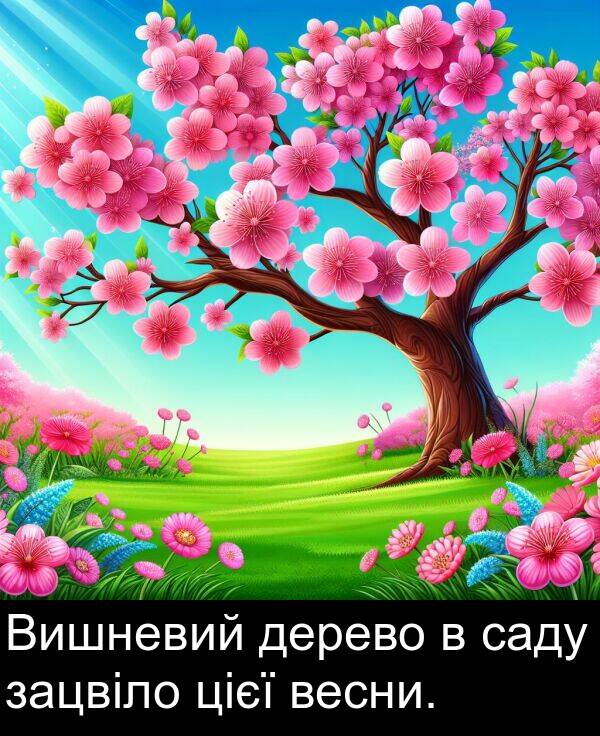 Вишневий дерево в саду зацвіло цієї весни.